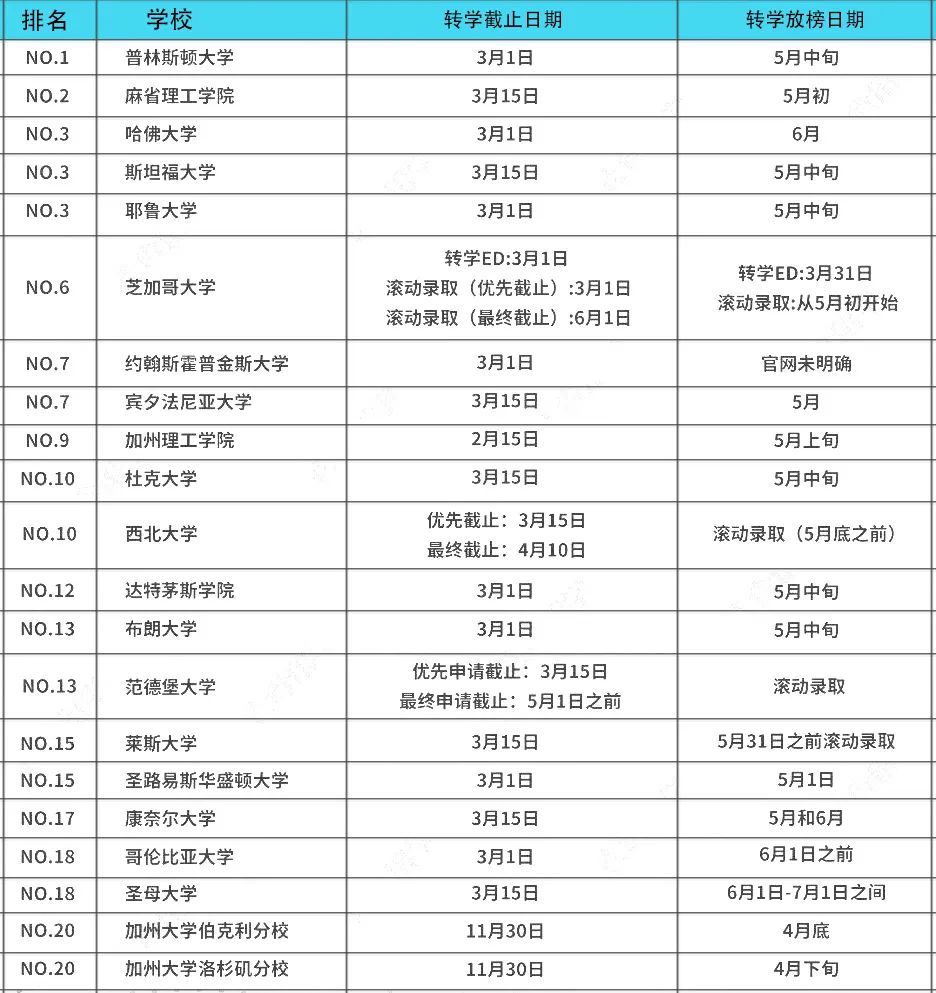 | 排名 | 学校 | 转学截止日期 | 转学放榜日期 |
|---|---|---|---|
| NO.1 | 普林斯顿大学 | 3月1日 | 5月中旬 |
| NO.2 | 麻省理工学院 | 3月15日 | 5月初 |
| NO.3 | 哈佛大学 | 3月1日 | 6月 |
| NO.3 | 斯坦福大学 | 3月15日 | 5月中旬 |
| NO.3 | 耶鲁大学 | 3月1日 | 5月中旬 |
| NO.6 | 芝加哥大学 | 转学ED:3月1日 滚动录取（优先截止）:3月1日 滚动录取（最终截止）:6月1日 | 转学ED:3月31日 滚动录取:从5月初开始 |
| NO.7 | 约翰斯霍普金斯大学 | 3月1日 | 官网未明确 |
| NO.7 | 宾夕法尼亚大学 | 3月15日 | 5月 |
| NO.9 | 加州理工学院 | 2月15日 | 5月上旬 |
| NO.10 | 杜克大学 | 3月15日 | 5月中旬 |
| NO.10 | 西北大学 | 优先截止：3月15日 最终截止：4月10日 | 滚动录取（5月底之前） |
| NO.12 | 达特茅斯学院 | 3月1日 | 5月中旬 |
| NO.13 | 布朗大学 | 3月1日 | 5月中旬 |
| NO.13 | 范德堡大学 | 优先申请截止：3月15日 最终申请截止：5月1日之前 | 滚动录取 |
| NO.15 | 莱斯大学 | 3月15日 | 5月31日之前滚动录取 |
| NO.15 | 圣路易斯华盛顿大学 | 3月1日 | 5月1日 |
| NO.17 | 康奈尔大学 | 3月15日 | 5月和6月 |
| NO.18 | 哥伦比亚大学 | 3月1日 | 6月1日之前 |
| NO.18 | 圣母大学 | 3月15日 | 6月1日-7月1日之间 |
| NO.20 | 加州大学伯克利分校 | 11月30日 | 4月底 |
| NO.20 | 加州大学洛杉矶分校 | 11月30日 | 4月下旬 |